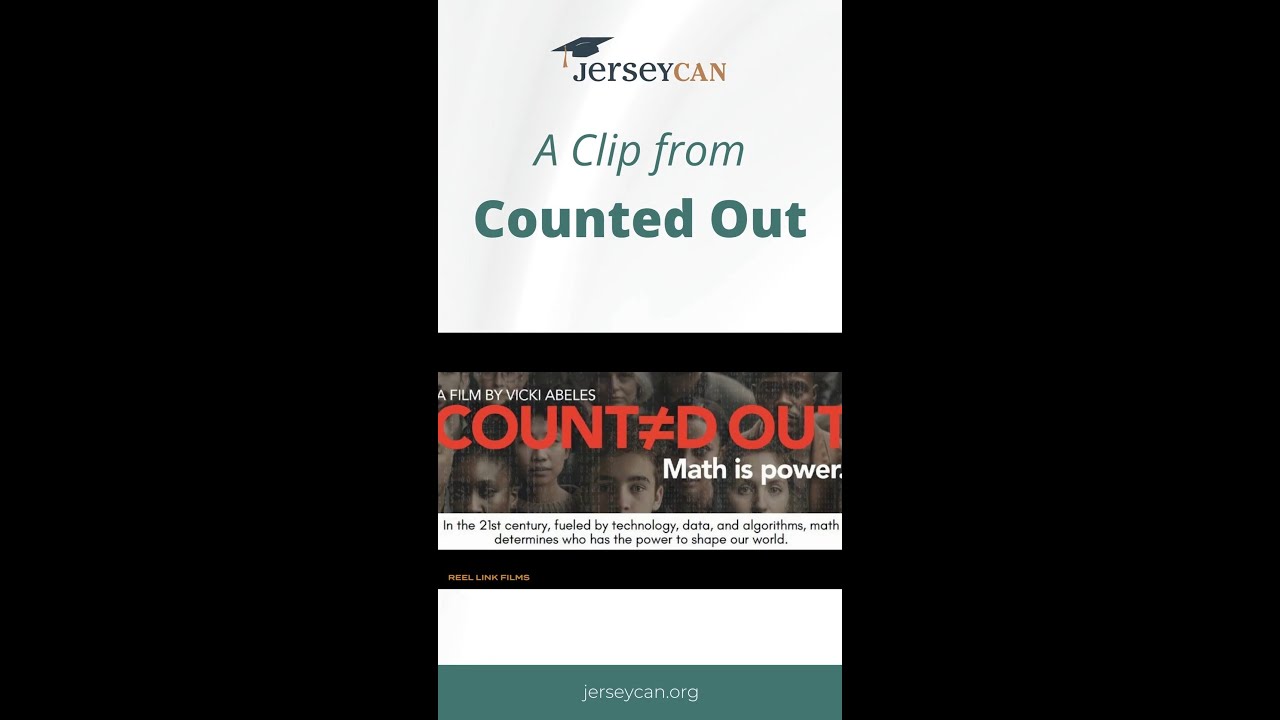 JERSEYCAN

A Clip from

Counted Out

A FILM BY VICKI ABELES

COUNT≠D OUT

Math is power.

In the 21st century, fueled by technology, data, and algorithms, math determines who has the power to shape our world.

REEL LINK FILMS

jerseycan.org